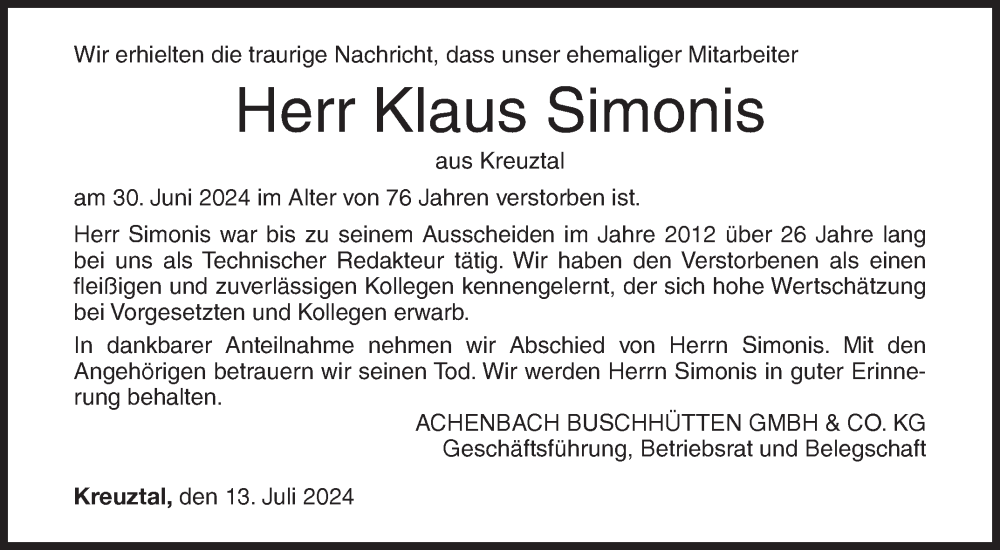 Wir erhielten die traurige Nachricht, dass unser ehemaliger Mitarbeiter

Herr Klaus Simonis

aus Kreuztal

am 30. Juni 2024 im Alter von 76 Jahren verstorben ist.

Herr Simonis war bis zu seinem Ausscheiden im Jahre 2012 über 26 Jahre lang bei uns als Technischer Redakteur tätig. Wir haben den Verstorbenen als einen fleißigen und zuverlässigen Kollegen kennengelernt, der sich hohe Wertschätzung bei Vorgesetzten und Kollegen erwarb.

In dankbarer Anteilnahme nehmen wir Abschied von Herrn Simonis. Mit den Angehörigen betrauern wir seinen Tod. Wir werden Herrn Simonis in guter Erinnerung behalten.

ACHENBACH BUSCHHÜTTEN GMBH & CO. KG
Geschäftsführung, Betriebsrat und Belegschaft

Kreuztal, den 13. Juli 2024